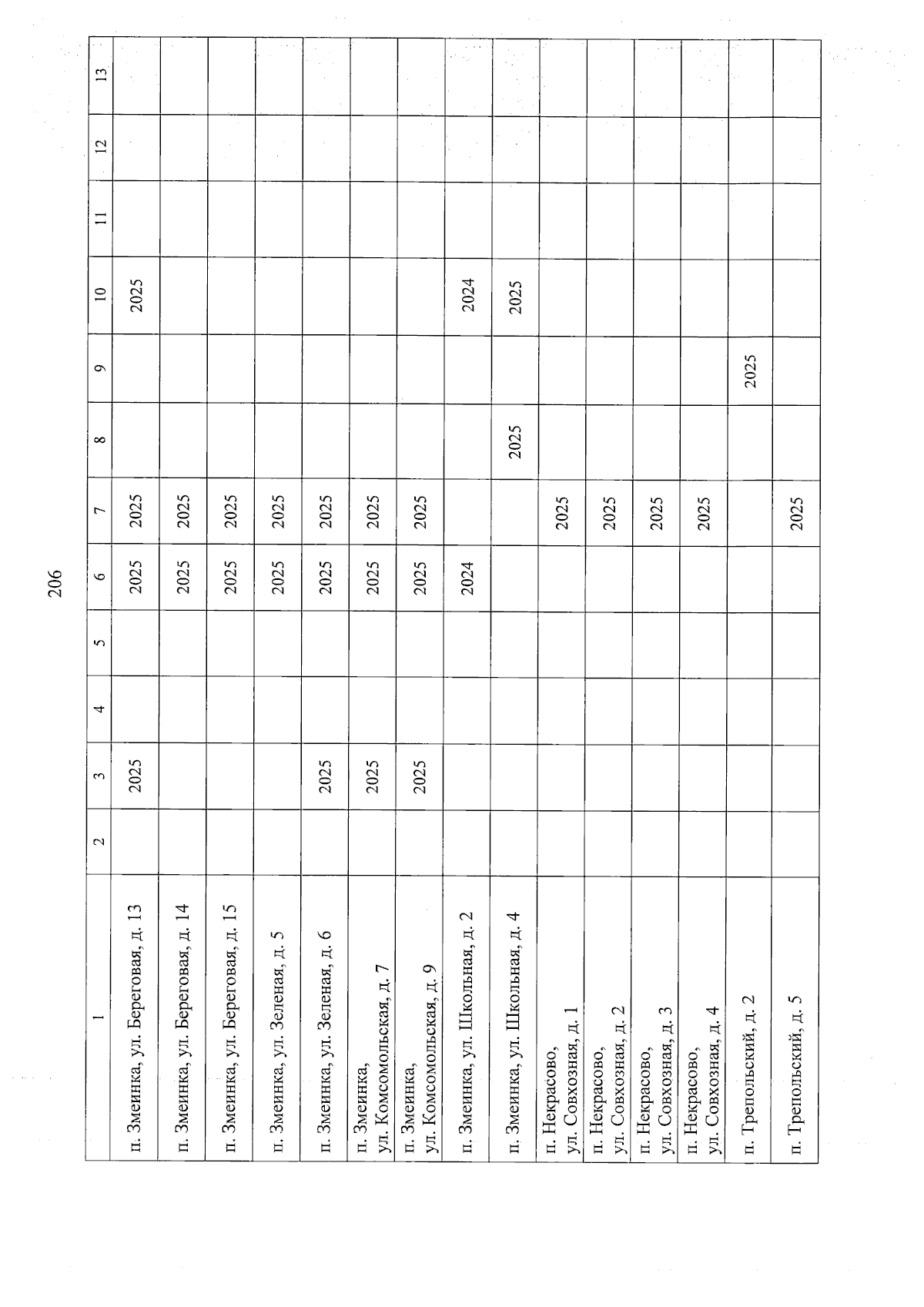 206

| 1 | 2 | 3 | 4 | 5 | 6 | 7 | 8 | 9 | 10 | 11 | 12 | 13 |
|---|---|---|---|---|---|---|---|---|---|---|---|---|
| п. Змеинка, ул. Береговая, д. 13 | | 2025 | | | 2025 | 2025 | | | 2025 | | | |
| п. Змеинка, ул. Береговая, д. 14 | | | | | 2025 | 2025 | | | | | | |
| п. Змеинка, ул. Береговая, д. 15 | | | | | 2025 | 2025 | | | | | | |
| п. Змеинка, ул. Зеленая, д. 5 | | | | | 2025 | 2025 | | | | | | |
| п. Змеинка, ул. Зеленая, д. 6 | | 2025 | | | 2025 | 2025 | | | | | | |
| п. Змеинка, ул. Комсомольская, д. 7 | | 2025 | | | 2025 | 2025 | | | | | | |
| п. Змеинка, ул. Комсомольская, д. 9 | | 2025 | | | 2025 | 2025 | | | | | | |
| п. Змеинка, ул. Школьная, д. 2 | | | | | 2024 | | | | 2024 | | | |
| п. Змеинка, ул. Школьная, д. 4 | | | | | | | 2025 | | 2025 | | | |
| п. Некрасово, ул. Совхозная, д. 1 | | | | | | 2025 | | | | | | |
| п. Некрасово, ул. Совхозная, д. 2 | | | | | | 2025 | | | | | | |
| п. Некрасово, ул. Совхозная, д. 3 | | | | | | 2025 | | | | | | |
| п. Некрасово, ул. Совхозная, д. 4 | | | | | | 2025 | | | | | | |
| п. Трепольский, д. 2 | | | | | | | | 2025 | | | | |
| п. Трепольский, д. 5 | | | | | | 2025 | | | | | | |